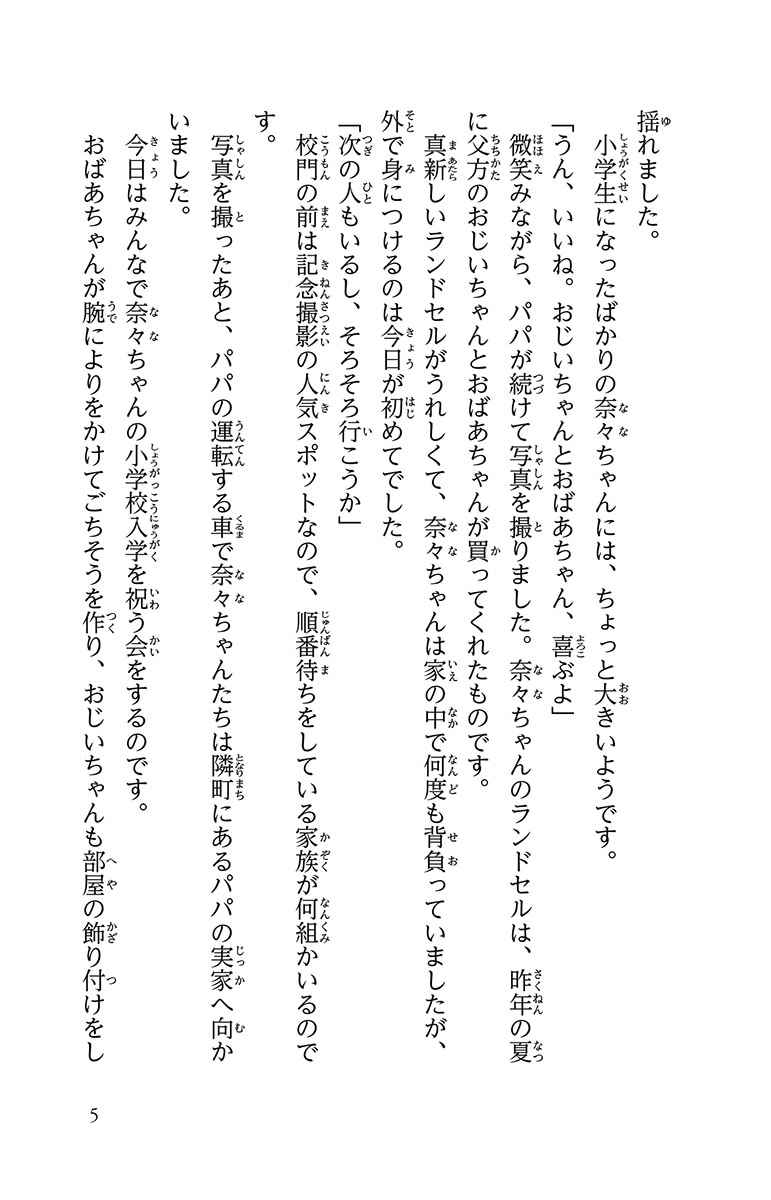 揺れました。

小学生になったばかりの奈々ちゃんには、ちょっと大きいようです。

「うん、いいね。おじいちゃんとおばあちゃん、喜ぶよ」

微笑みながら、パパが続けて写真を撮りました。奈々ちゃんのランドセルは、昨年の夏に父方のおじいちゃんとおばあちゃんが買ってくれたものです。

真新しいランドセルがうれしくて、奈々ちゃんは家の中で何度も背負っていましたが、外で身につけるのは今日が初めてでした。

「次の人もいるし、そろそろ行こうか」

校門の前は記念撮影の人気スポットなので、順番待ちをしている家族が何組かいるのです。

写真を撮ったあと、パパの運転する車で奈々ちゃんたちは隣町にあるパパの実家へ向かいました。

今日はみんなで奈々ちゃんの小学校入学を祝う会をするのです。

おばあちゃんが腕によりをかけてごちそうを作り、おじいちゃんも部屋の飾り付けをし

5